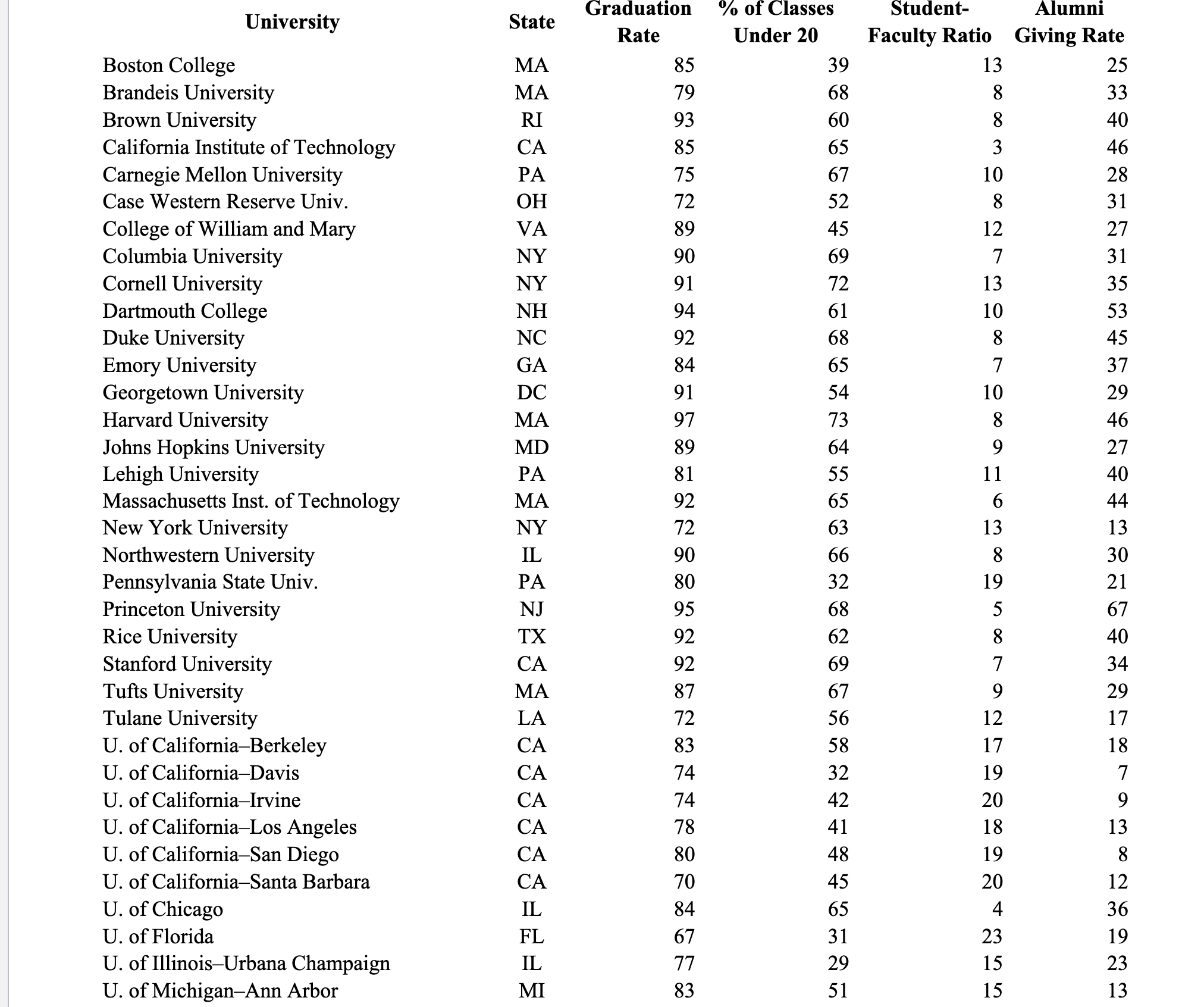 | University | State | Graduation Rate | % of Classes Under 20 | Student-Faculty Ratio | Alumni Giving Rate |
|---|---|---|---|---|---|
| Boston College | MA | 85 | 39 | 13 | 25 |
| Brandeis University | MA | 79 | 68 | 8 | 33 |
| Brown University | RI | 93 | 60 | 8 | 40 |
| California Institute of Technology | CA | 85 | 65 | 3 | 46 |
| Carnegie Mellon University | PA | 75 | 67 | 10 | 28 |
| Case Western Reserve Univ. | OH | 72 | 52 | 8 | 31 |
| College of William and Mary | VA | 89 | 45 | 12 | 27 |
| Columbia University | NY | 90 | 69 | 7 | 31 |
| Cornell University | NY | 91 | 72 | 13 | 35 |
| Dartmouth College | NH | 94 | 61 | 10 | 53 |
| Duke University | NC | 92 | 68 | 8 | 45 |
| Emory University | GA | 84 | 65 | 7 | 37 |
| Georgetown University | DC | 91 | 54 | 10 | 29 |
| Harvard University | MA | 97 | 73 | 8 | 46 |
| Johns Hopkins University | MD | 89 | 64 | 9 | 27 |
| Lehigh University | PA | 81 | 55 | 11 | 40 |
| Massachusetts Inst. of Technology | MA | 92 | 65 | 6 | 44 |
| New York University | NY | 72 | 63 | 13 | 13 |
| Northwestern University | IL | 90 | 66 | 8 | 30 |
| Pennsylvania State Univ. | PA | 80 | 32 | 19 | 21 |
| Princeton University | NJ | 95 | 68 | 5 | 67 |
| Rice University | TX | 92 | 62 | 8 | 40 |
| Stanford University | CA | 92 | 69 | 7 | 34 |
| Tufts University | MA | 87 | 67 | 9 | 29 |
| Tulane University | LA | 72 | 56 | 12 | 17 |
| U. of California–Berkeley | CA | 83 | 58 | 17 | 18 |
| U. of California–Davis | CA | 74 | 32 | 19 | 7 |
| U. of California–Irvine | CA | 74 | 42 | 20 | 9 |
| U. of California–Los Angeles | CA | 78 | 41 | 18 | 13 |
| U. of California–San Diego | CA | 80 | 48 | 19 | 8 |
| U. of California–Santa Barbara | CA | 70 | 45 | 20 | 12 |
| U. of Chicago | IL | 84 | 65 | 4 | 36 |
| U. of Florida | FL | 67 | 31 | 23 | 19 |
| U. of Illinois–Urbana Champaign | IL | 77 | 29 | 15 | 23 |
| U. of Michigan–Ann Arbor | MI | 83 | 51 | 15 | 13 |